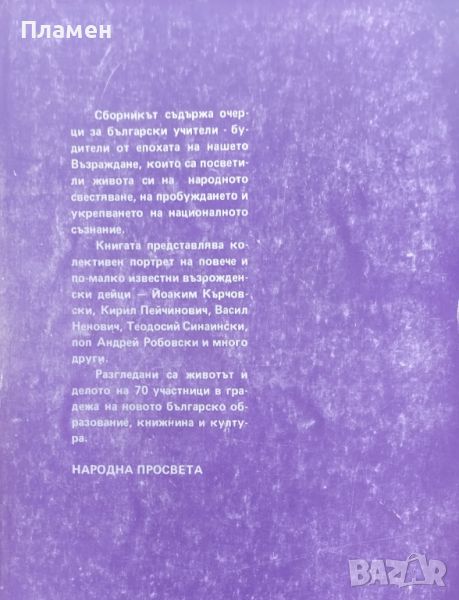 Пламен

Сборникът съдържа очерци за български учители - будители от епохата на нашето Възраждане, които са посветили живота си на народното свестяване, на пробуждането и укрепването на националното съзнание.

Книгата представлява колективен портрет на повече и по-малко известни възрожденски дейци — Йоаким Кърчовски, Кирил Пейчинович, Васил Ненович, Теодосий Синаински, поп Андрей Робовски и много други.

Разгледани са животът и делото на 70 участници в градежа на новото българско образование, книжнина и култура.

НАРОДНА ПРОСВЕТА

BAZAR